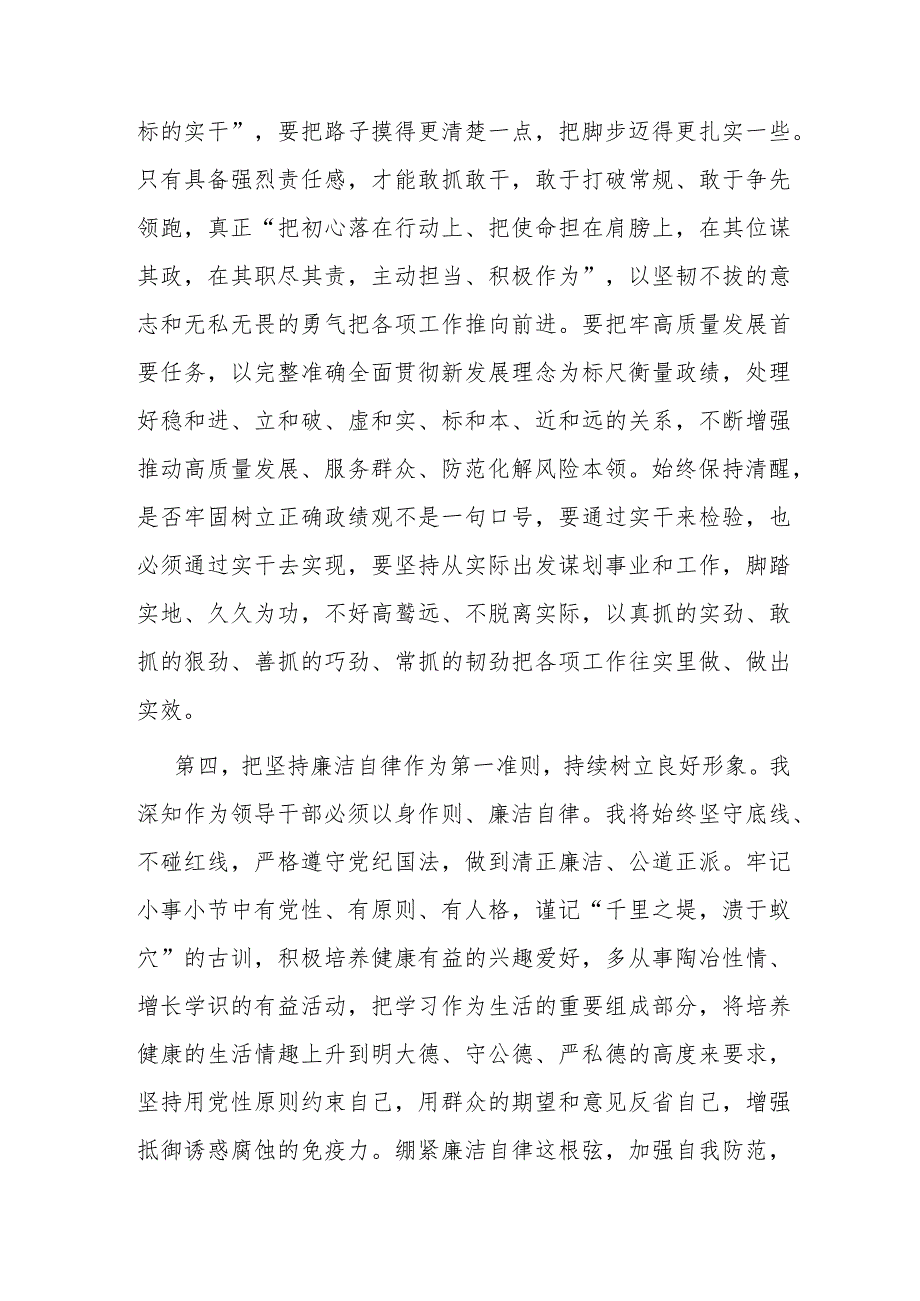 标的实干”，要把路子摸得更清楚一点，把脚步迈得更扎实一些。只有具备强烈责任感，才能敢抓敢干，敢于打破常规、敢于争先领跑，真正“把初心落在行动上、把使命担在肩膀上，在其位谋其政，在其职尽其责，主动担当、积极作为”，以坚韧不拔的意志和无私无畏的勇气把各项工作推向前进。要把牢高质量发展首要任务，以完整准确全面贯彻新发展理念为标尺衡量政绩，处理好稳和进、立和破、虚和实、标和本、近和远的关系，不断增强推动高质量发展、服务群众、防范化解风险本领。始终保持清醒，是否牢固树立正确政绩观不是一句口号，要通过实干来检验，也必须通过实干去实现，要坚持从实际出发谋划事业和工作，脚踏实地、久久为功，不好高骛远、不脱离实际，以真抓的实劲、敢抓的狠劲、善抓的巧劲、常抓的韧劲把各项工作往实里做、做出实效。

第四，把坚持廉洁自律作为第一准则，持续树立良好形象。我深知作为领导干部必须以身作则、廉洁自律。我将始终坚守底线、不碰红线，严格遵守党纪国法，做到清正廉洁、公道正派。牢记小事小节中有党性、有原则、有人格，谨记“千里之堤，溃于蚁穴”的古训，积极培养健康有益的兴趣爱好，多从事陶冶性情、增长学识的有益活动，把学习作为生活的重要组成部分，将培养健康的生活情趣上升到明大德、守公德、严私德的高度来要求，坚持用党性原则约束自己，用群众的期望和意见反省自己，增强抵御诱惑腐蚀的免疫力。绷紧廉洁自律这根弦，加强自我防范，